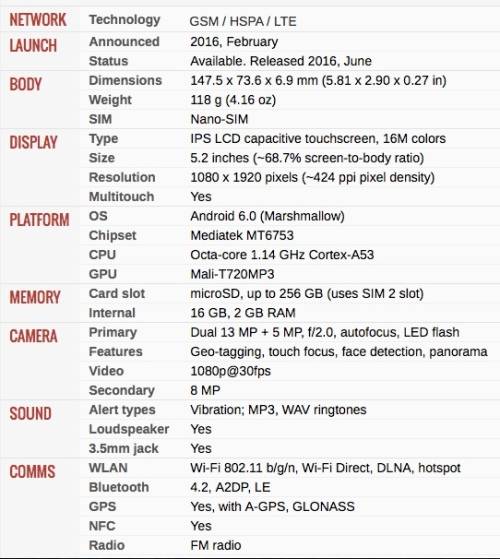 | | | |
|---|---|---|
| NETWORK | Technology | GSM / HSPA / LTE |
| LAUNCH | Announced | 2016, February |
| | Status | Available. Released 2016, June |
| BODY | Dimensions | 147.5 x 73.6 x 6.9 mm (5.81 x 2.90 x 0.27 in) |
| | Weight | 118 g (4.16 oz) |
| | SIM | Nano-SIM |
| DISPLAY | Type | IPS LCD capacitive touchscreen, 16M colors |
| | Size | 5.2 inches (~68.7% screen-to-body ratio) |
| | Resolution | 1080 x 1920 pixels (~424 ppi pixel density) |
| | Multitouch | Yes |
| PLATFORM | OS | Android 6.0 (Marshmallow) |
| | Chipset | Mediatek MT6753 |
| | CPU | Octa-core 1.14 GHz Cortex-A53 |
| | GPU | Mali-T720MP3 |
| MEMORY | Card slot | microSD, up to 256 GB (uses SIM 2 slot) |
| | Internal | 16 GB, 2 GB RAM |
| CAMERA | Primary | Dual 13 MP + 5 MP, f/2.0, autofocus, LED flash |
| | Features | Geo-tagging, touch focus, face detection, panorama |
| | Video | 1080p@30fps |
| | Secondary | 8 MP |
| SOUND | Alert types | Vibration; MP3, WAV ringtones |
| | Loudspeaker | Yes |
| | 3.5mm jack | Yes |
| COMMS | WLAN | Wi-Fi 802.11 b/g/n, Wi-Fi Direct, DLNA, hotspot |
| | Bluetooth | 4.2, A2DP, LE |
| | GPS | Yes, with A-GPS, GLONASS |
| | NFC | Yes |
| | Radio | FM radio |